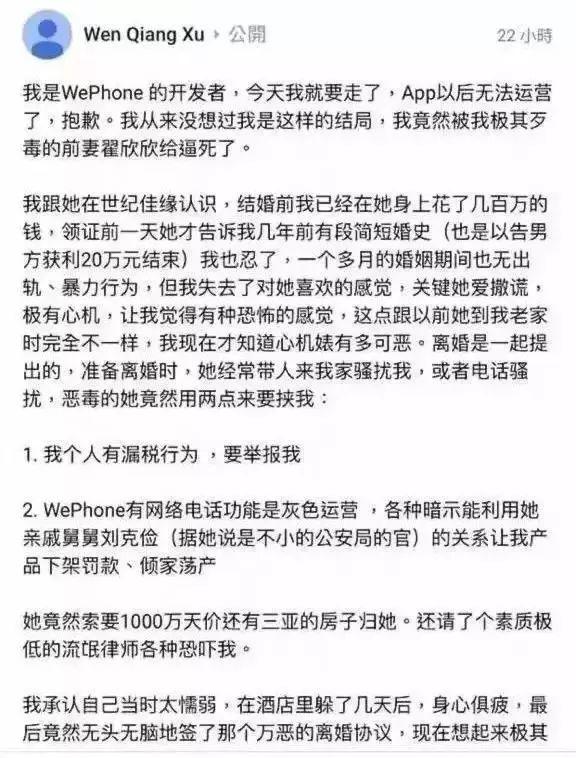 Wen Qiang Xu ▸ 公開

22 小時

我是WePhone 的开发者，今天我就要走了，App以后无法运营了，抱歉。我从来没想过我是这样的结局，我竟然被我极其歹毒的前妻翟欣欣给逼死了。

我跟她在世纪佳缘认识，结婚前我已经在她身上花了几百万的钱，领证前一天她才告诉我几年前有段简短婚史（也是以告男方获利20万元结束）我也忍了，一个多月的婚姻期间也无出轨、暴力行为，但我失去了对她喜欢的感觉，关键她爱撒谎，极有心机，让我觉得有种恐怖的感觉，这点跟以前她到我老家时完全不一样，我现在才知道心机婊有多可恶。离婚是一起提出的，准备离婚时，她经常带人来我家骚扰我，或者电话骚扰，恶毒的她竟然用两点来要挟我：

1. 我个人有漏税行为 ，要举报我

2. WePhone有网络电话功能是灰色运营 ，各种暗示能利用她亲戚舅舅刘克俭（据她说是不小的公安局的官）的关系让我产品下架罚款、倾家荡产

她竟然索要1000万天价还有三亚的房子归她。还请了个素质极低的流氓律师各种恐吓我。

我承认自己当时太懦弱，在酒店里躲了几天后，身心俱疲，最后竟然无头无脑地签了那个万恶的离婚协议，现在想起来极其